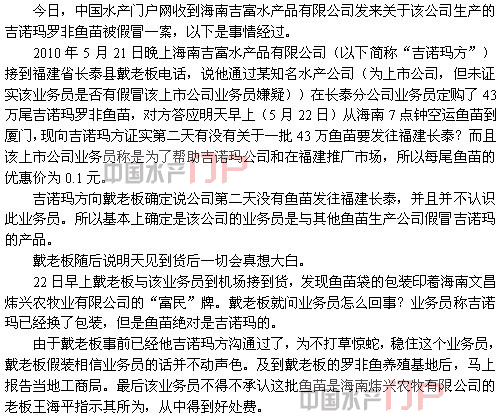 今日，中国水产门户网收到海南吉富水产品有限公司发来关于该公司生产的吉诺玛罗非鱼苗被假冒一案，以下是事情经过。

2010 年 5 月 21 日晚上海南吉富水产品有限公司（以下简称“吉诺玛方”）接到福建省长泰县戴老板电话，说他通过某知名水产公司（为上市公司，但未证实该业务员是否有假冒该上市公司业务员嫌疑）在长泰分公司业务员定购了 43 万尾吉诺玛罗非鱼苗，对方答应明天早上（5 月 22 日）从海南 7 点钟空运鱼苗到厦门，现向吉诺玛方证实第二天有没有关于一批 43 万鱼苗要发往福建长泰？而且该上市公司业务员称是为了帮助吉诺玛公司和在福建推广市场，所以每尾鱼苗的优惠价为 0.1 元。

中国水产门户

吉诺玛方向戴老板确定说公司第二天没有鱼苗发往福建长泰，并且并不认识此业务员。所以基本上确定是该公司的业务员是与其他鱼苗生产公司假冒吉诺玛的产品。

戴老板随后说明天见到货后一切会真想大白。

22 日早上戴老板与该业务员到机场接到货，发现鱼苗袋的包装印着海南文昌炜兴农牧业有限公司的“富民”牌。戴老板就问业务员怎么回事？业务员称吉诺玛已经换了包装，但是鱼苗绝对是吉诺玛的。

由于戴老板事前已经他吉诺玛方沟通过了，为不打草惊蛇，稳住这个业务员，戴老板假装相信业务员的话并不动声色。及到戴老板的罗非鱼养殖基地后，马上报告当地工商局。最后该业务员不得不承认这批鱼苗是海南炜兴农牧有限公司的老板王海平指示其所为，从中得到好处费。

中国水产门户